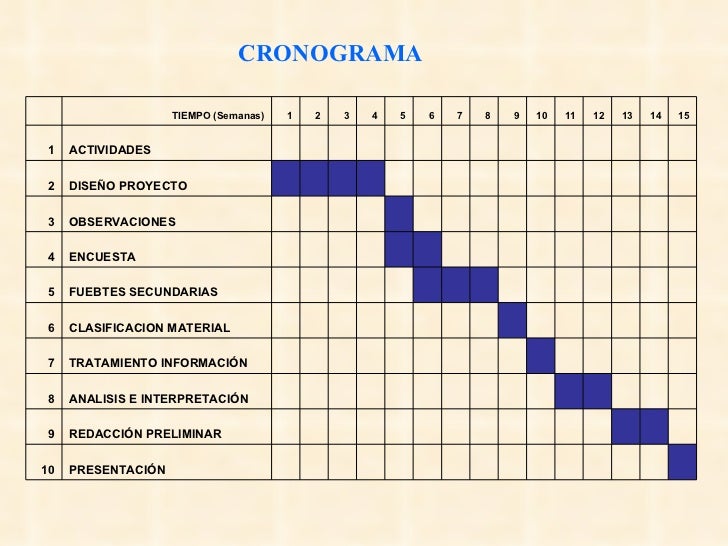 CRONOGRAMA

| | TIEMPO (Semanas) | 1 | 2 | 3 | 4 | 5 | 6 | 7 | 8 | 9 | 10 | 11 | 12 | 13 | 14 | 15 |
|---|---|---|---|---|---|---|---|---|---|---|---|---|---|---|---|---|
| 1 | ACTIVIDADES | | | | | | | | | | | | | | | |
| 2 | DISEÑO PROYECTO | | | | | | | | | | | | | | | |
| 3 | OBSERVACIONES | | | | | | | | | | | | | | | |
| 4 | ENCUESTA | | | | | | | | | | | | | | | |
| 5 | FUEBTES SECUNDARIAS | | | | | | | | | | | | | | | |
| 6 | CLASIFICACION MATERIAL | | | | | | | | | | | | | | | |
| 7 | TRATAMIENTO INFORMACIÓN | | | | | | | | | | | | | | | |
| 8 | ANALISIS E INTERPRETACIÓN | | | | | | | | | | | | | | | |
| 9 | REDACCIÓN PRELIMINAR | | | | | | | | | | | | | | | |
| 10 | PRESENTACIÓN | | | | | | | | | | | | | | | |